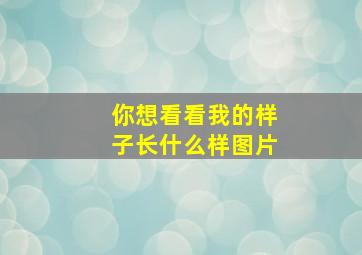 你想看看我的样子长什么样图片